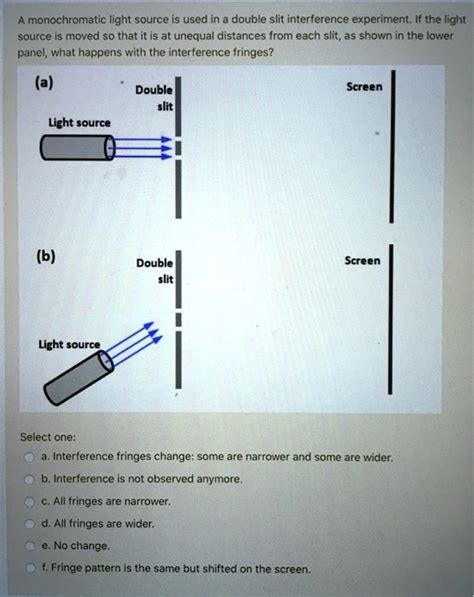 A monochromatic light source is used in a double slit interference experiment. If the light source is moved so that it is at unequal distances from each slit, as shown in the lower panel, what happens with the interference fringes?

(a)

Double slit

Screen

Light source

(b)

Double slit

Screen

Light source

Select one:

a. Interference fringes change: some are narrower and some are wider.

b. Interference is not observed anymore.

c. All fringes are narrower.

d. All fringes are wider.

e. No change.

f. Fringe pattern is the same but shifted on the screen.